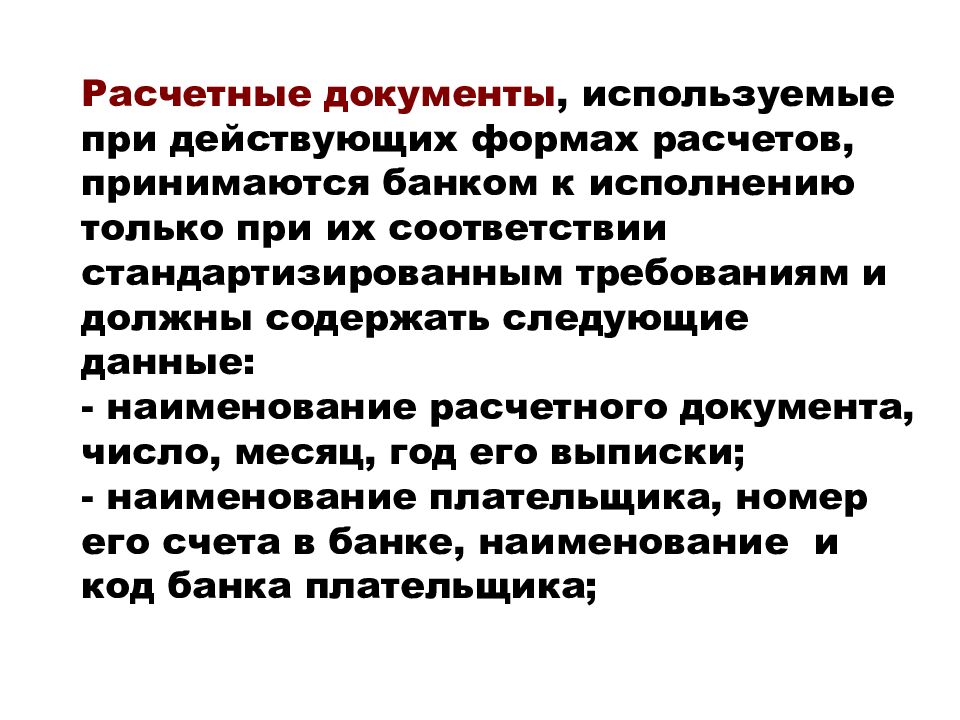 Расчетные документы, используемые при действующих формах расчетов, принимаются банком к исполнению только при их соответствии стандартизированным требованиям и должны содержать следующие данные:
- наименование расчетного документа, число, месяц, год его выписки;
- наименование плательщика, номер его счета в банке, наименование и код банка плательщика;